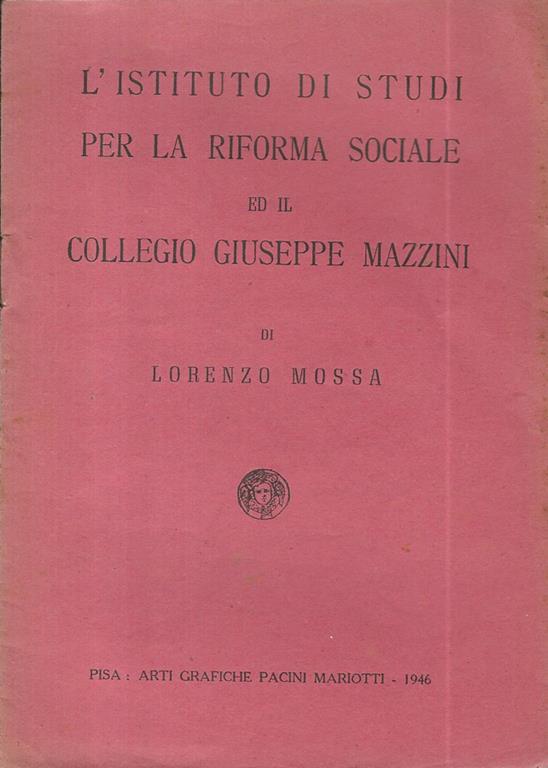 L'ISTITUTO DI STUDI
PER LA RIFORMA SOCIALE
ED IL
COLLEGIO GIUSEPPE MAZZINI

DI

LORENZO MOSSA

PISA : ARTI GRAFICHE PACINI MARIOTTI - 1946